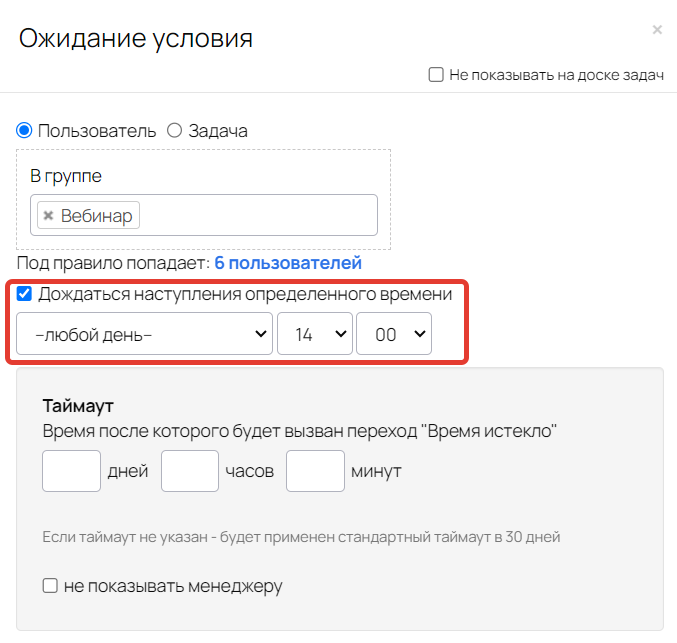 Ожидание условия

×

Не показывать на доске задач

Пользователь Задача

В группе

× Вебинар

Под правило попадает: 6 пользователей

Дождаться наступления определенного времени

-любой день-

14

00

Таймаут

Время после которого будет вызван переход "Время истекло"

дней часов минут

Если таймаут не указан - будет применен стандартный таймаут в 30 дней

не показывать менеджеру